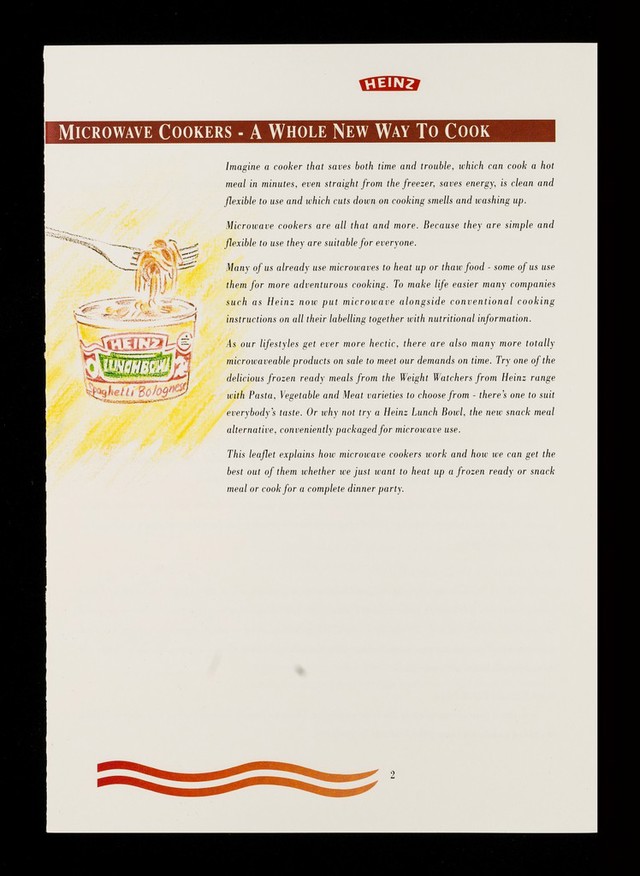 HEINZ

MICROWAVE COOKERS - A WHOLE NEW WAY TO COOK

HEINZ
LUNCHBOWL
Spaghetti Bolognese

Imagine a cooker that saves both time and trouble, which can cook a hot meal in minutes, even straight from the freezer, saves energy, is clean and flexible to use and which cuts down on cooking smells and washing up.

Microwave cookers are all that and more. Because they are simple and flexible to use they are suitable for everyone.

Many of us already use microwaves to heat up or thaw food - some of us use them for more adventurous cooking. To make life easier many companies such as Heinz now put microwave alongside conventional cooking instructions on all their labelling together with nutritional information.

As our lifestyles get ever more hectic, there are also many more totally microwaveable products on sale to meet our demands on time. Try one of the delicious frozen ready meals from the Weight Watchers from Heinz range with Pasta, Vegetable and Meat varieties to choose from - there's one to suit everybody's taste. Or why not try a Heinz Lunch Bowl, the new snack meal alternative, conveniently packaged for microwave use.

This leaflet explains how microwave cookers work and how we can get the best out of them whether we just want to heat up a frozen ready or snack meal or cook for a complete dinner party.

2